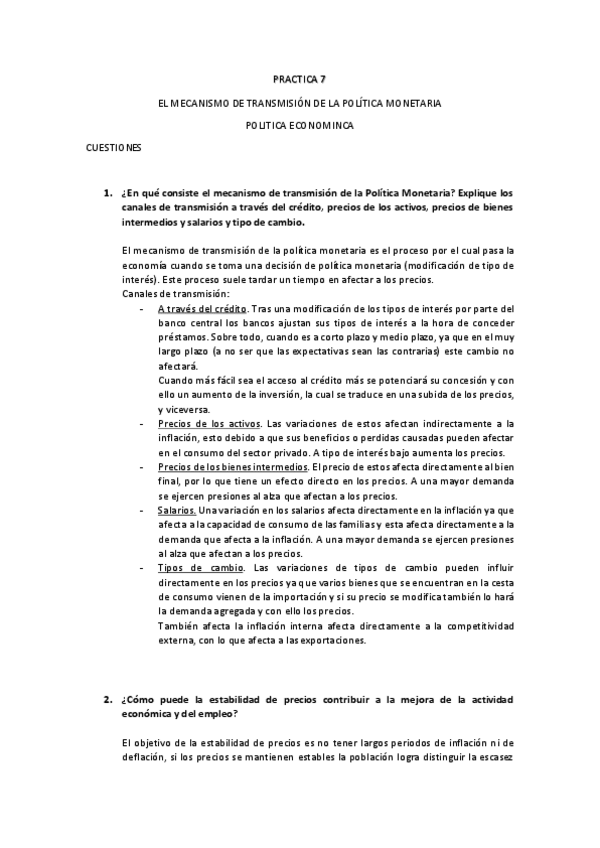 PRACTICA 7

EL MECANISMO DE TRANSMISIÓN DE LA POLÍTICA MONETARIA

POLITICA ECONOMINCA

CUESTIONES

1. ¿En qué consiste el mecanismo de transmisión de la Política Monetaria? Explique los canales de transmisión a través del crédito, precios de los activos, precios de bienes intermedios y salarios y tipo de cambio.

El mecanismo de transmisión de la política monetaria es el proceso por el cual pasa la economía cuando se toma una decisión de política monetaria (modificación de tipo de interés). Este proceso suele tardar un tiempo en afectar a los precios.
Canales de transmisión:

- A través del crédito. Tras una modificación de los tipos de interés por parte del banco central los bancos ajustan sus tipos de interés a la hora de conceder préstamos. Sobre todo, cuando es a corto plazo y medio plazo, ya que en el muy largo plazo (a no ser que las expectativas sean las contrarias) este cambio no afectará.
Cuando más fácil sea el acceso al crédito más se potenciará su concesión y con ello un aumento de la inversión, la cual se traduce en una subida de los precios, y viceversa.
- Precios de los activos. Las variaciones de estos afectan indirectamente a la inflación, esto debido a que sus beneficios o perdidas causadas pueden afectar en el consumo del sector privado. A tipo de interés bajo aumenta los precios.
- Precios de los bienes intermedios. El precio de estos afecta directamente al bien final, por lo que tiene un efecto directo en los precios. A una mayor demanda se ejercen presiones al alza que afectan a los precios.
- Salarios. Una variación en los salarios afecta directamente en la inflación ya que afecta a la capacidad de consumo de las familias y esta afecta directamente a la demanda que afecta a la inflación. A una mayor demanda se ejercen presiones al alza que afectan a los precios.
- Tipos de cambio. Las variaciones de tipos de cambio pueden influir directamente en los precios ya que varios bienes que se encuentran en la cesta de consumo vienen de la importación y si su precio se modifica también lo hará la demanda agregada y con ello los precios.
También afecta la inflación interna afecta directamente a la competitividad externa, con lo que afecta a las exportaciones.

2. ¿Cómo puede la estabilidad de precios contribuir a la mejora de la actividad económica y del empleo?

El objetivo de la estabilidad de precios es no tener largos periodos de inflación ni de deflación, si los precios se mantienen estables la población logra distinguir la escasez